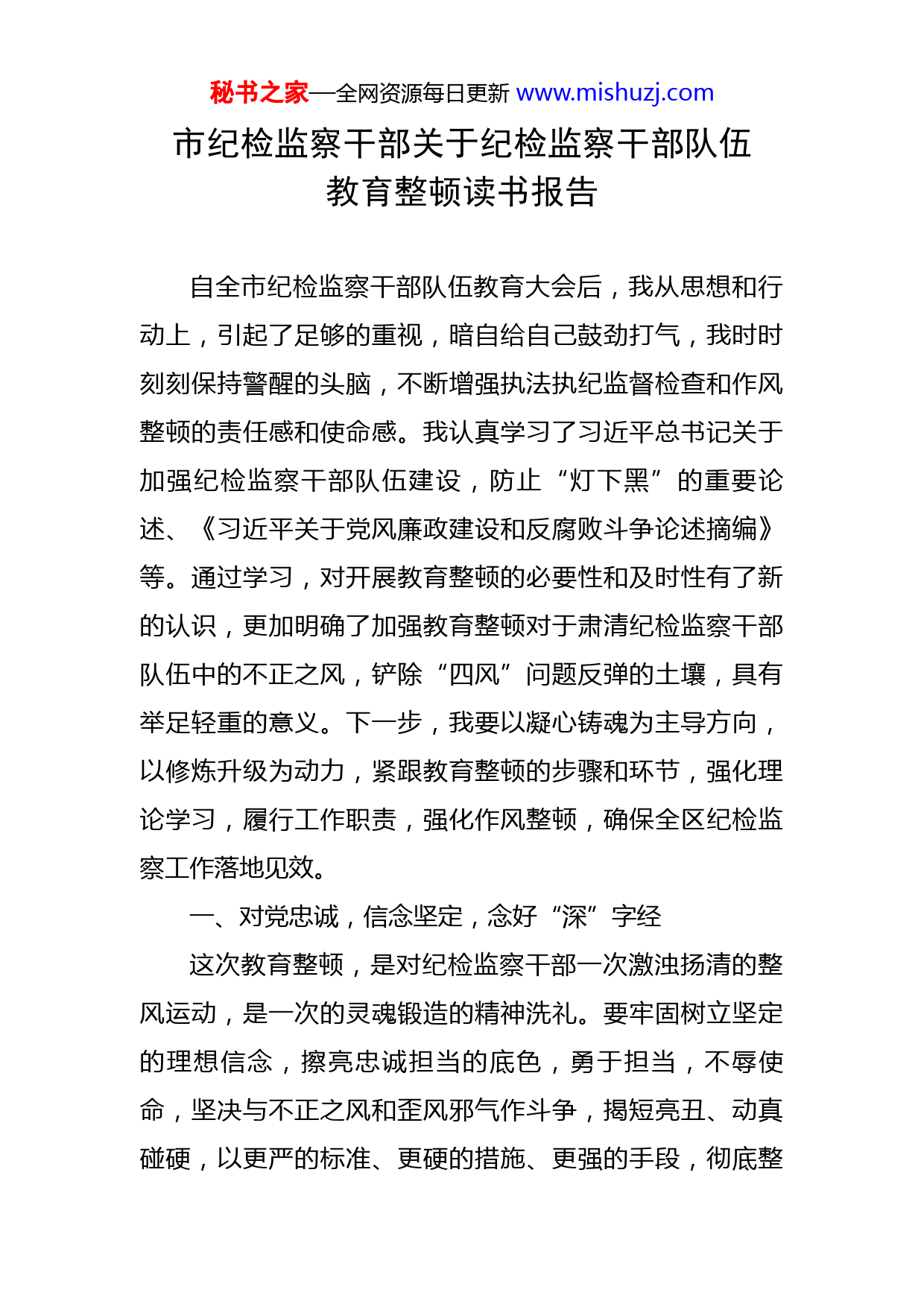 秘书之家—全网资源每日更新 www.mishuzj.com

市纪检监察干部关于纪检监察干部队伍教育整顿读书报告

自全市纪检监察干部队伍教育大会后，我从思想和行动上，引起了足够的重视，暗自给自己鼓劲打气，我时时刻刻保持警醒的头脑，不断增强执法执纪监督检查和作风整顿的责任感和使命感。我认真学习了习近平总书记关于加强纪检监察干部队伍建设，防止“灯下黑”的重要论述、《习近平关于党风廉政建设和反腐败斗争论述摘编》等。通过学习，对开展教育整顿的必要性和及时性有了新的认识，更加明确了加强教育整顿对于肃清纪检监察干部队伍中的不正之风，铲除“四风”问题反弹的土壤，具有举足轻重的意义。下一步，我要以凝心铸魂为主导方向，以修炼升级为动力，紧跟教育整顿的步骤和环节，强化理论学习，履行工作职责，强化作风整顿，确保全区纪检监察工作落地见效。

一、对党忠诚，信念坚定，念好“深”字经

这次教育整顿，是对纪检监察干部一次激浊扬清的整风运动，是一次的灵魂锻造的精神洗礼。要牢固树立坚定的理想信念，擦亮忠诚担当的底色，勇于担当，不辱使命，坚决与不正之风和歪风邪气作斗争，揭短亮丑、动真碰硬，以更严的标准、更硬的措施、更强的手段，彻底整